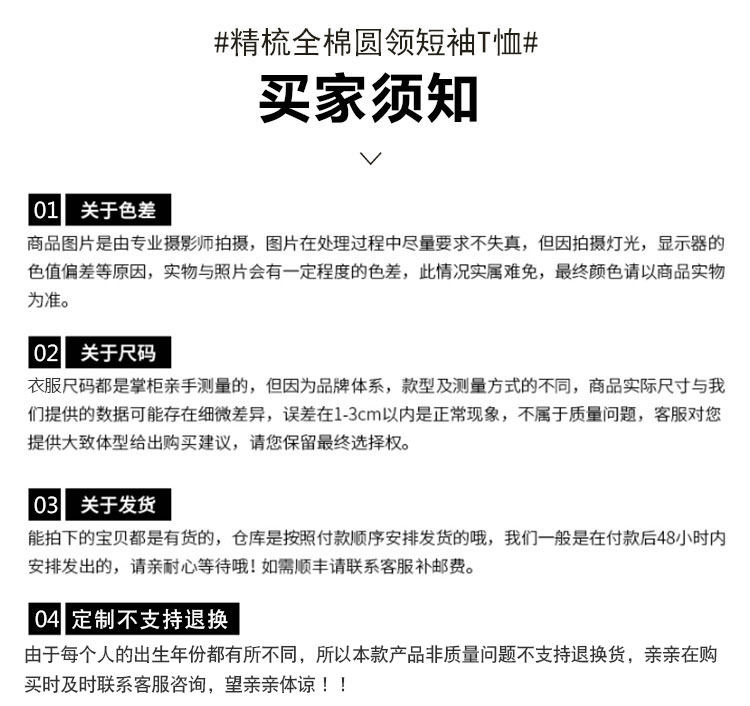 #精梳全棉圆领短袖T恤#

买家须知

01 关于色差

商品图片是由专业摄影师拍摄，图片在处理过程中尽量要求不失真，但因拍摄灯光，显示器的色值偏差等原因，实物与照片会有一定程度的色差，此情况实属难免，最终颜色请以商品实物为准。

02 关于尺码

衣服尺码都是掌柜亲手测量的，但因为品牌体系，款型及测量方式的不同，商品实际尺寸与我们提供的数据可能存在细微差异，误差在1-3cm以内是正常现象，不属于质量问题，客服对您提供大致体型给出购买建议，请您保留最终选择权。

03 关于发货

能拍下的宝贝都是有货的，仓库是按照付款顺序安排发货的哦，我们一般是在付款后48小时内安排发出的，请亲耐心等待哦！如需顺丰请联系客服补邮费。

04 定制不支持退换

由于每个人的出生年份都有所不同，所以本款产品非质量问题不支持退换货，亲亲在购买时及时联系客服咨询，望亲亲体谅！！